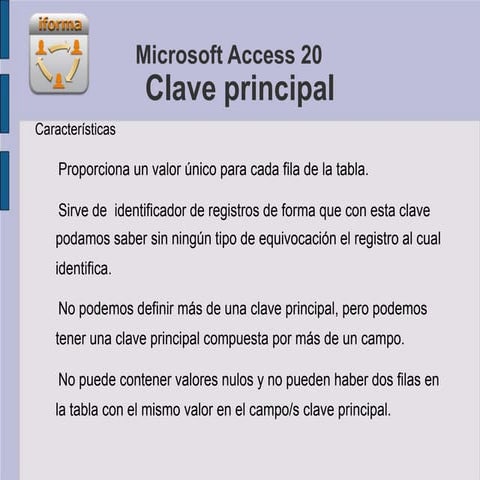 iforma

Microsoft Access 20
Clave principal

Características

Proporciona un valor único para cada fila de la tabla.

Sirve de identificador de registros de forma que con esta clave podamos saber sin ningún tipo de equivocación el registro al cual identifica.

No podemos definir más de una clave principal, pero podemos tener una clave principal compuesta por más de un campo.

No puede contener valores nulos y no pueden haber dos filas en la tabla con el mismo valor en el campo/s clave principal.